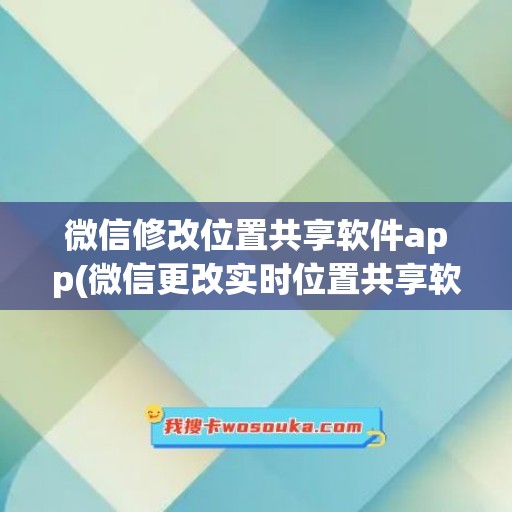 微信修改位置共享软件app(微信更改实时位置共享软

我搜卡wosouka.com